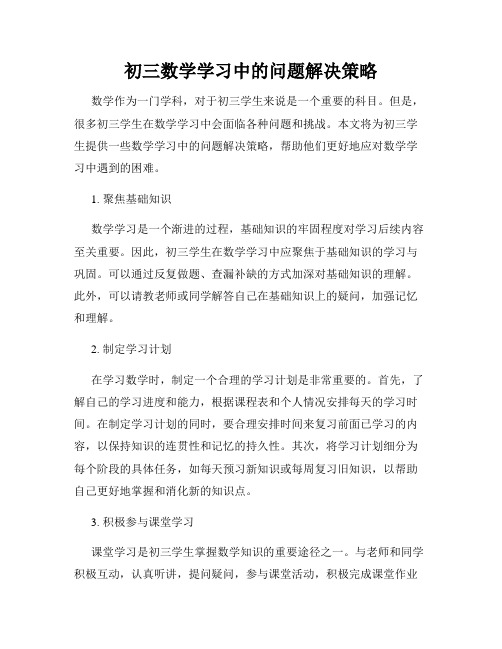 初三数学学习中的问题解决策略

数学作为一门学科，对于初三学生来说是一个重要的科目。但是，很多初三学生在数学学习中会面临各种问题和挑战。本文将为初三学生提供一些数学学习中的问题解决策略，帮助他们更好地应对数学学习中遇到的困难。

1. 聚焦基础知识

数学学习是一个渐进的过程，基础知识的牢固程度对学习后续内容至关重要。因此，初三学生在数学学习中应聚焦于基础知识的学习与巩固。可以通过反复做题、查漏补缺的方式加深对基础知识的理解。此外，可以请教老师或同学解答自己在基础知识上的疑问，加强记忆和理解。

2. 制定学习计划

在学习数学时，制定一个合理的学习计划是非常重要的。首先，了解自己的学习进度和能力，根据课程表和个人情况安排每天的学习时间。在制定学习计划的同时，要合理安排时间来复习前面已学习的内容，以保持知识的连贯性和记忆的持久性。其次，将学习计划细分为每个阶段的具体任务，如每天预习新知识或每周复习旧知识，以帮助自己更好地掌握和消化新的知识点。

3. 积极参与课堂学习

课堂学习是初三学生掌握数学知识的重要途径之一。与老师和同学积极互动，认真听讲，提问疑问，参与课堂活动，积极完成课堂作业